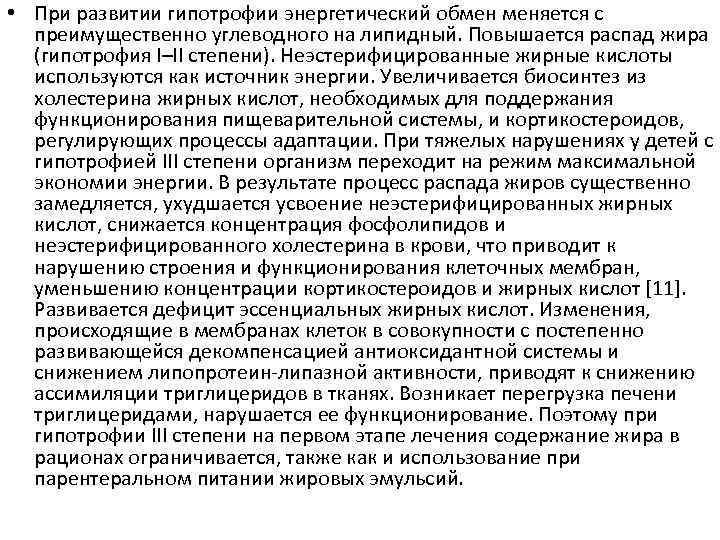 • При развитии гипотрофии энергетический обмен меняется с преимущественно углеводного на липидный. Повышается распад жира (гипотрофия I–II степени). Неэстерифицированные жирные кислоты используются как источник энергии. Увеличивается биосинтез из холестерина жирных кислот, необходимых для поддержания функционирования пищеварительной системы, и кортикостероидов, регулирующих процессы адаптации. При тяжелых нарушениях у детей с гипотрофией III степени организм переходит на режим максимальной экономии энергии. В результате процесс распада жиров существенно замедляется, ухудшается усвоение неэстерифицированных жирных кислот, снижается концентрация фосфолипидов и неэстерифицированного холестерина в крови, что приводит к нарушению строения и функционирования клеточных мембран, уменьшению концентрации кортикостероидов и жирных кислот [11]. Развивается дефицит эссенциальных жирных кислот. Изменения, происходящие в мембранах клеток в совокупности с постепенно развивающейся декомпенсацией антиоксидантной системы и снижением липопротеин-липазной активности, приводят к снижению ассимиляции триглицеридов в тканях. Возникает перегрузка печени триглицеридами, нарушается ее функционирование. Поэтому при гипотрофии III степени на первом этапе лечения содержание жира в рационах ограничивается, также как и использование при парентеральном питании жировых эмульсий.